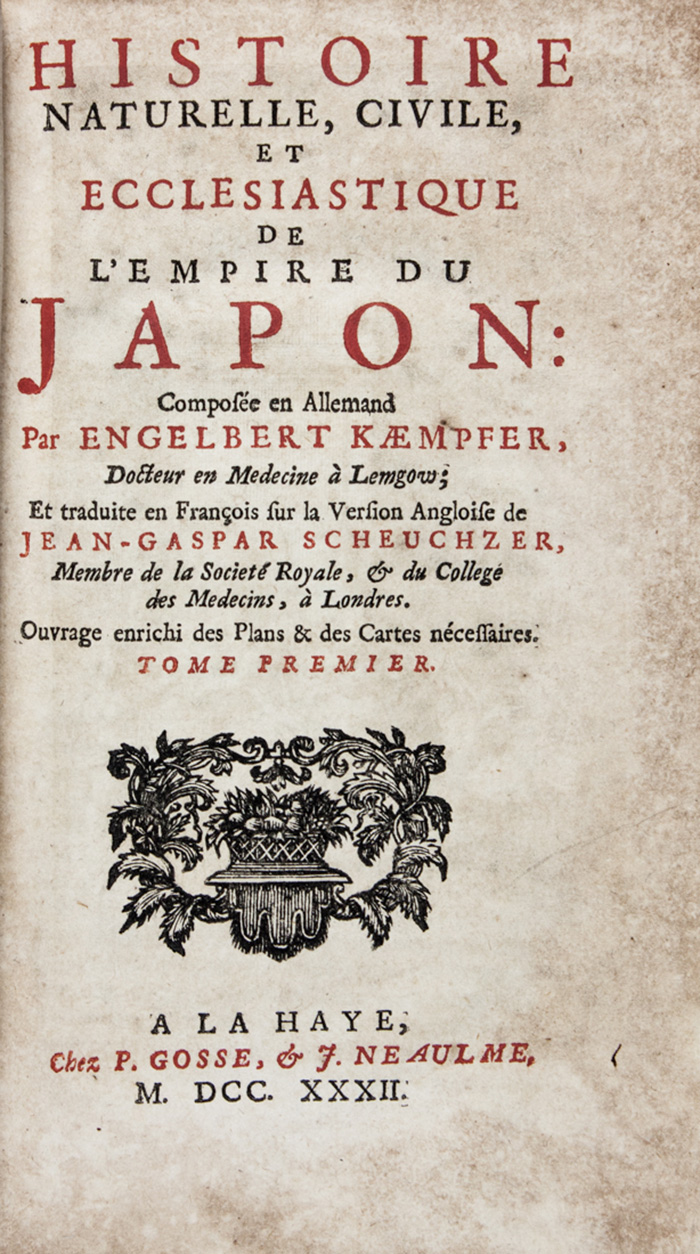 HISTOIRE
NATURELLE, CIVILE,
ET
ECCLESIASTIQUE
DE
L'EMPIRE DU
JAPON:
Composée en Allemand
Par ENGELBERT KÆMPFER,
Docteur en Medecine à Lemgow;
Et traduite en François sur la Version Angloise de
JEAN-GASPAR SCHEUCHZER,
Membre de la Societé Royale, & du Collegé des Medecins, à Londres.
Ouvrage enrichi des Plans & des Cartes nécessaires.
TOME PREMIER.

A LA HAYE,
Chez P. GOSSE, & J. NEAULME,
M. DCC. XXXII.